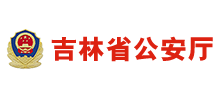 吉林省公安厅